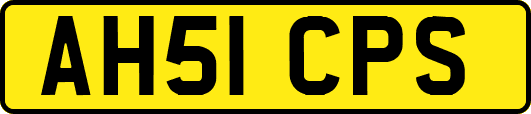 AH51 CPS